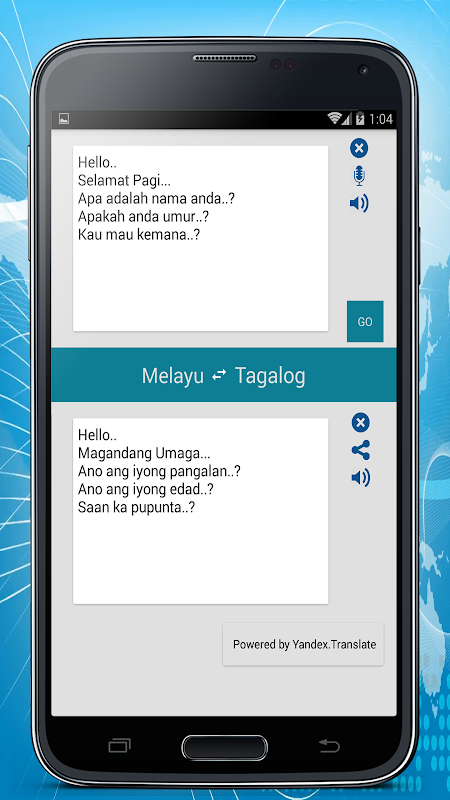 1:04

Hello..
Selamat Pagi...
Apa adalah nama anda..?
Apakah anda umur..?
Kau mau kemana..?

GO

Melayu ⇄ Tagalog

Hello..
Magandang Umaga...
Ano ang iyong pangalan..?
Ano ang iyong edad..?
Saan ka pupunta..?

Powered by Yandex.Translate